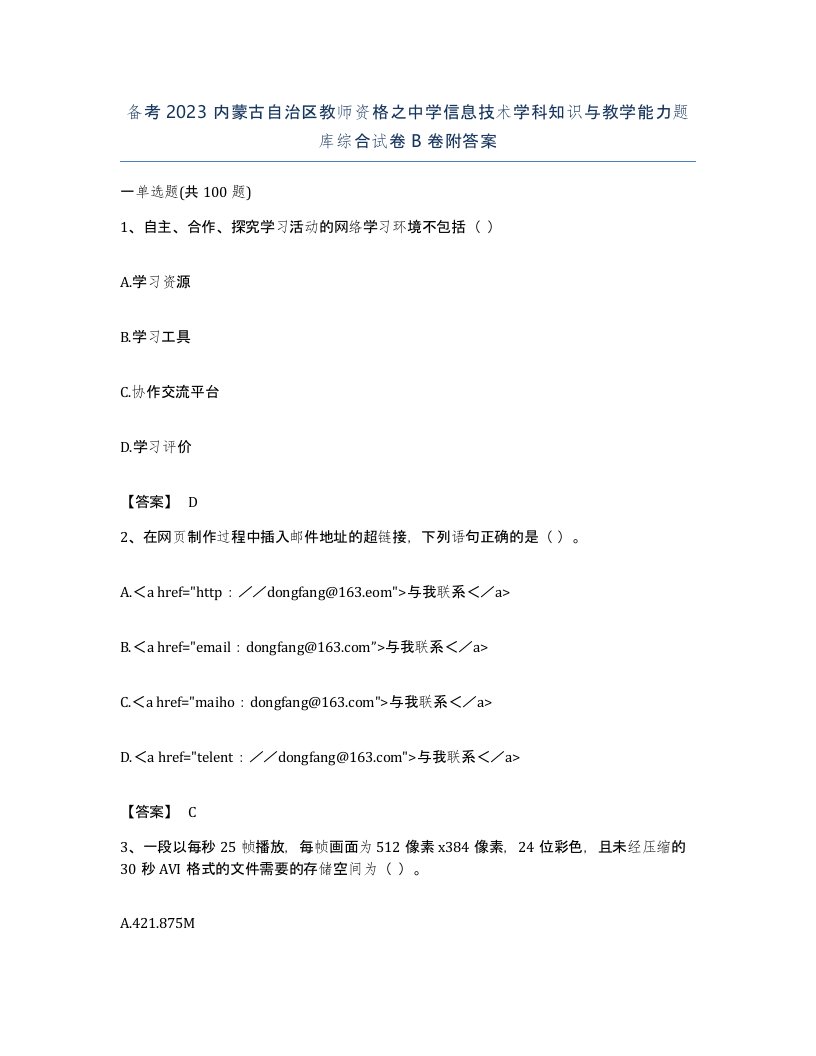 备考 2023 内蒙古自治区教师资格之中学信息技术学科知识与教学能力题库综合试卷 B 卷附答案

一单选题(共 100 题)

1、自主、合作、探究学习活动的网络学习环境不包括（ ）

A.学习资源

B.学习工具

C.协作交流平台

D.学习评价

【答案】 D

2、在网页制作过程中插入邮件地址的超链接，下列语句正确的是（ ）。

A.＜a href="http：／／dongfang@163.eom">与我联系＜／a>

B.＜a href="email：dongfang@163.com”>与我联系＜／a>

C.＜a href="maiho：dongfang@163.com">与我联系＜／a>

D.＜a href="telent：／／dongfang@163.com">与我联系＜／a>

【答案】 C

3、一段以每秒 25 帧播放，每帧画面为 512 像素 x384 像素，24 位彩色，且未经压缩的 30 秒 AVI 格式的文件需要的存储空间为（ ）。

A.421.875M